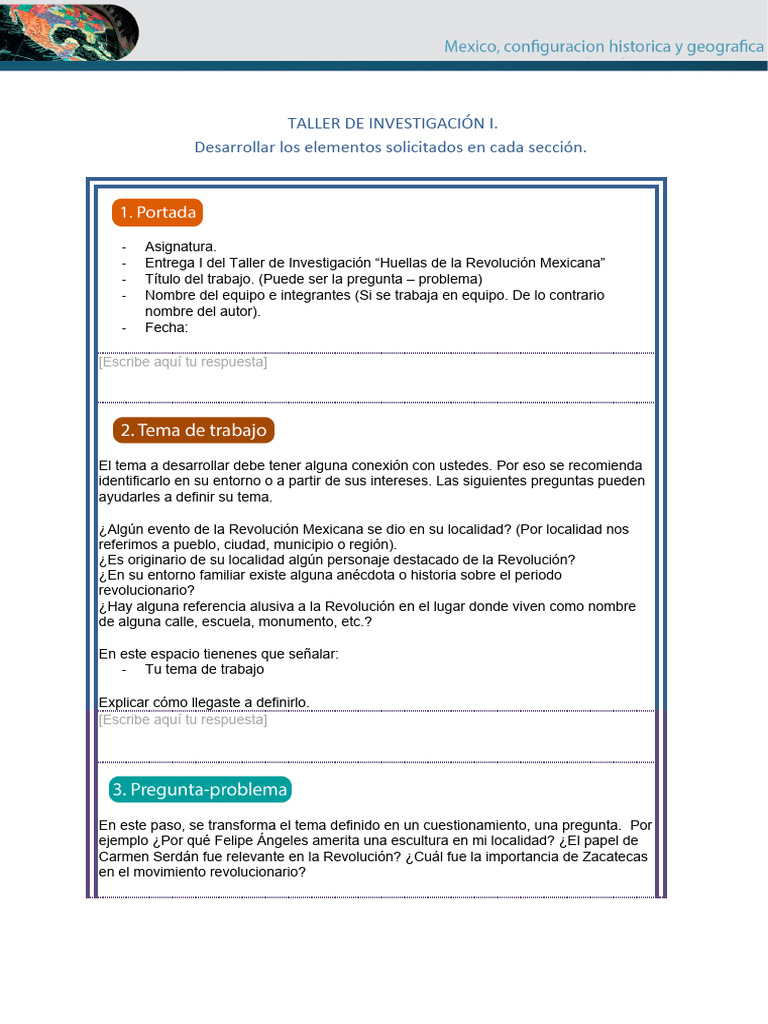 Mexico, configuracion historica y geografica

TALLER DE INVESTIGACIÓN I.
Desarrollar los elementos solicitados en cada sección.

1. Portada

- Asignatura.
- Entrega I del Taller de Investigación “Huellas de la Revolución Mexicana”
- Título del trabajo. (Puede ser la pregunta – problema)
- Nombre del equipo e integrantes (Si se trabaja en equipo. De lo contrario nombre del autor).
- Fecha:

[Escribe aquí tu respuesta]

2. Tema de trabajo

El tema a desarrollar debe tener alguna conexión con ustedes. Por eso se recomienda identificarlo en su entorno o a partir de sus intereses. Las siguientes preguntas pueden ayudarles a definir su tema.

¿Algún evento de la Revolución Mexicana se dio en su localidad? (Por localidad nos referimos a pueblo, ciudad, municipio o región).
¿Es originario de su localidad algún personaje destacado de la Revolución?
¿En su entorno familiar existe alguna anécdota o historia sobre el periodo revolucionario?
¿Hay alguna referencia alusiva a la Revolución en el lugar donde viven como nombre de alguna calle, escuela, monumento, etc.?

En este espacio tienenes que señalar:
- Tu tema de trabajo

Explicar cómo llegaste a definirlo.
[Escribe aquí tu respuesta]

3. Pregunta-problema

En este paso, se transforma el tema definido en un cuestionamiento, una pregunta. Por ejemplo ¿Por qué Felipe Ángeles amerita una escultura en mi localidad? ¿El papel de Carmen Serdán fue relevante en la Revolución? ¿Cuál fue la importancia de Zacatecas en el movimiento revolucionario?